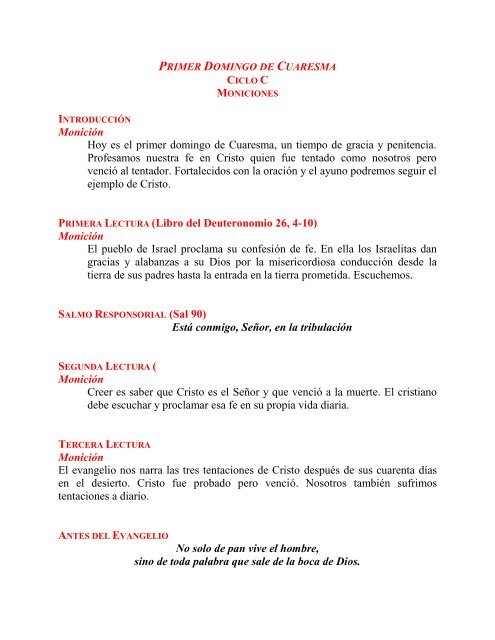 PRIMER DOMINGO DE CUARESMA
CICLO C
MONICIONES

INTRODUCCIÓN
Monición
Hoy es el primer domingo de Cuaresma, un tiempo de gracia y penitencia. Profesamos nuestra fe en Cristo quien fue tentado como nosotros pero venció al tentador. Fortalecidos con la oración y el ayuno podremos seguir el ejemplo de Cristo.

PRIMERA LECTURA (Libro del Deuteronomio 26, 4-10)
Monición
El pueblo de Israel proclama su confesión de fe. En ella los Israelitas dan gracias y alabanzas a su Dios por la misericordiosa conducción desde la tierra de sus padres hasta la entrada en la tierra prometida. Escuchemos.

SALMO RESPONSORIAL (Sal 90)
Está conmigo, Señor, en la tribulación

SEGUNDA LECTURA (
Monición
Creer es saber que Cristo es el Señor y que venció a la muerte. El cristiano debe escuchar y proclamar esa fe en su propia vida diaria.

TERCERA LECTURA
Monición
El evangelio nos narra las tres tentaciones de Cristo después de sus cuarenta días en el desierto. Cristo fue probado pero venció. Nosotros también sufrimos tentaciones a diario.

ANTES DEL EVANGELIO
No solo de pan vive el hombre,
sino de toda palabra que sale de la boca de Dios.